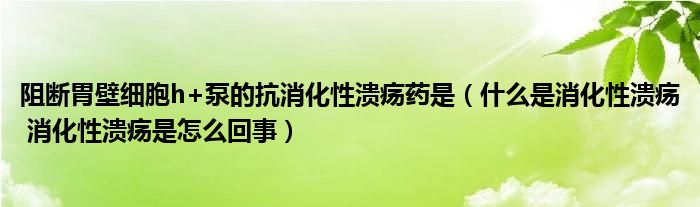 阻断胃壁细胞h+泵的抗消化性溃疡药是（什么是消化性溃疡 消化性溃疡是怎么回事）